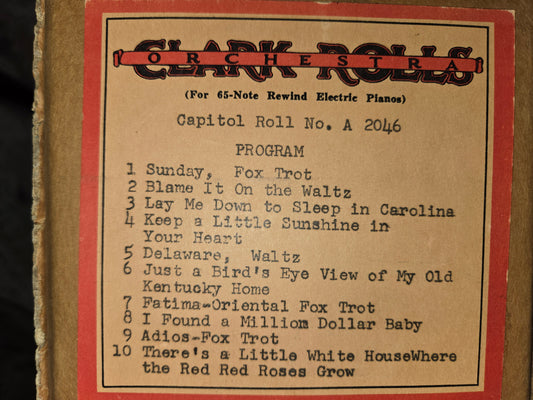 CLARK ROLLS
ORCHESTRA
(For 65-Note Rewind Electric Pianos)

Capitol Roll No. A 2046

PROGRAM

1 Sunday, Fox Trot
2 Blame It On the Waltz
3 Lay Me Down to Sleep in Carolina
4 Keep a Little Sunshine in Your Heart
5 Delaware, Waltz
6 Just a Bird's Eye View of My Old Kentucky Home
7 Fatima-Oriental Fox Trot
8 I Found a Milliom Dollar Baby
9 Adios-Fox Trot
10 There's a Little White HouseWhere the Red Red Roses Grow